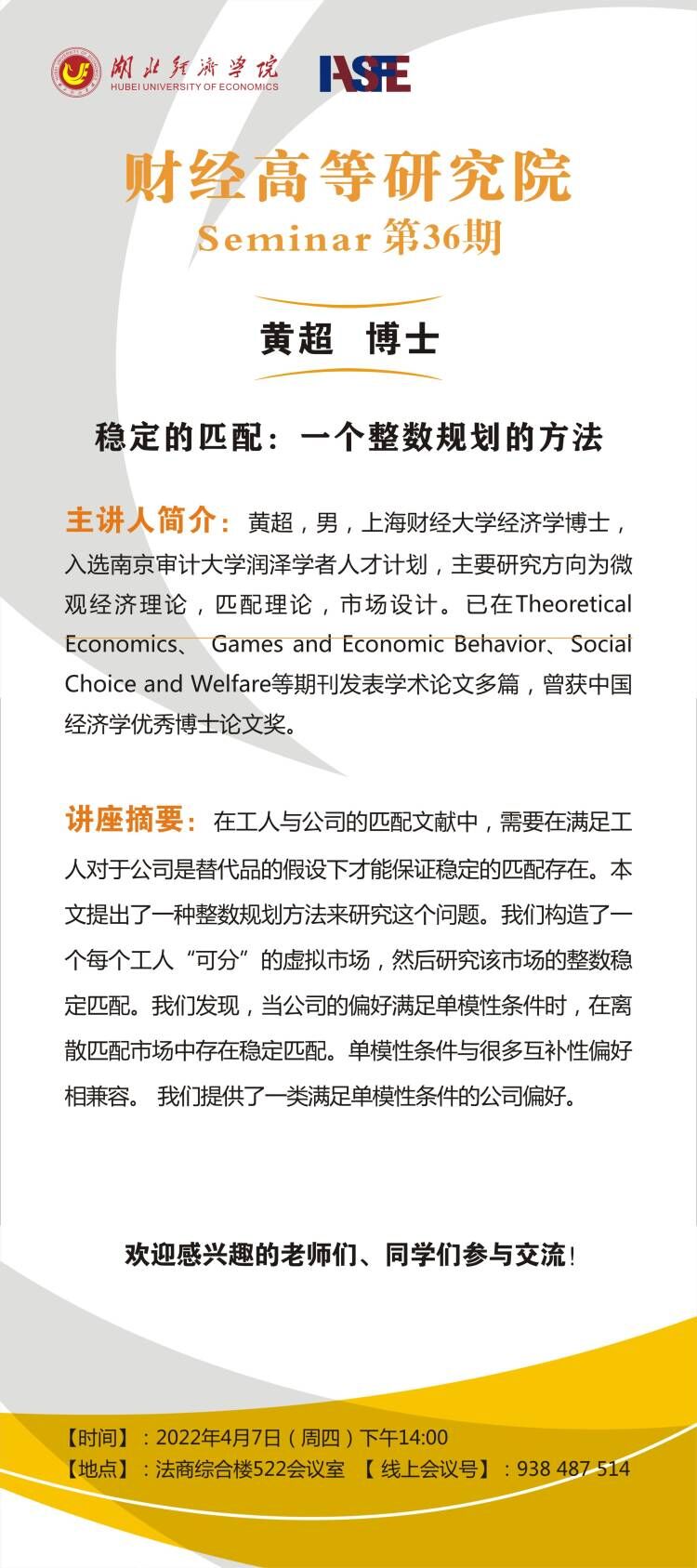 湖北经济学院
HUBEI UNIVERSITY OF ECONOMICS
IASFE

财经高等研究院
Seminar 第36期

黄超 博士

稳定的匹配：一个整数规划的方法

主讲人简介：黄超，男，上海财经大学经济学博士，入选南京审计大学润泽学者人才计划，主要研究方向为微观经济理论，匹配理论，市场设计。已在Theoretical Economics、 Games and Economic Behavior、Social Choice and Welfare等期刊发表学术论文多篇，曾获中国经济学优秀博士论文奖。

讲座摘要：在工人与公司的匹配文献中，需要在满足工人对于公司是替代品的假设下才能保证稳定的匹配存在。本文提出了一种整数规划方法来研究这个问题。我们构造了一个每个工人“可分”的虚拟市场，然后研究该市场的整数稳定匹配。我们发现，当公司的偏好满足单模性条件时，在离散匹配市场中存在稳定匹配。单模性条件与很多互补性偏好相兼容。 我们提供了一类满足单模性条件的公司偏好。

欢迎感兴趣的老师们、同学们参与交流！

【时间】：2022年4月7日（周四）下午14:00
【地点】：法商综合楼522会议室 【线上会议号】：938 487 514